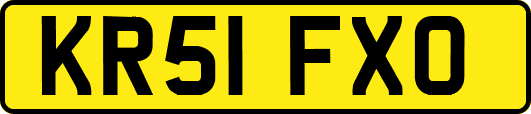 KR51 FXO